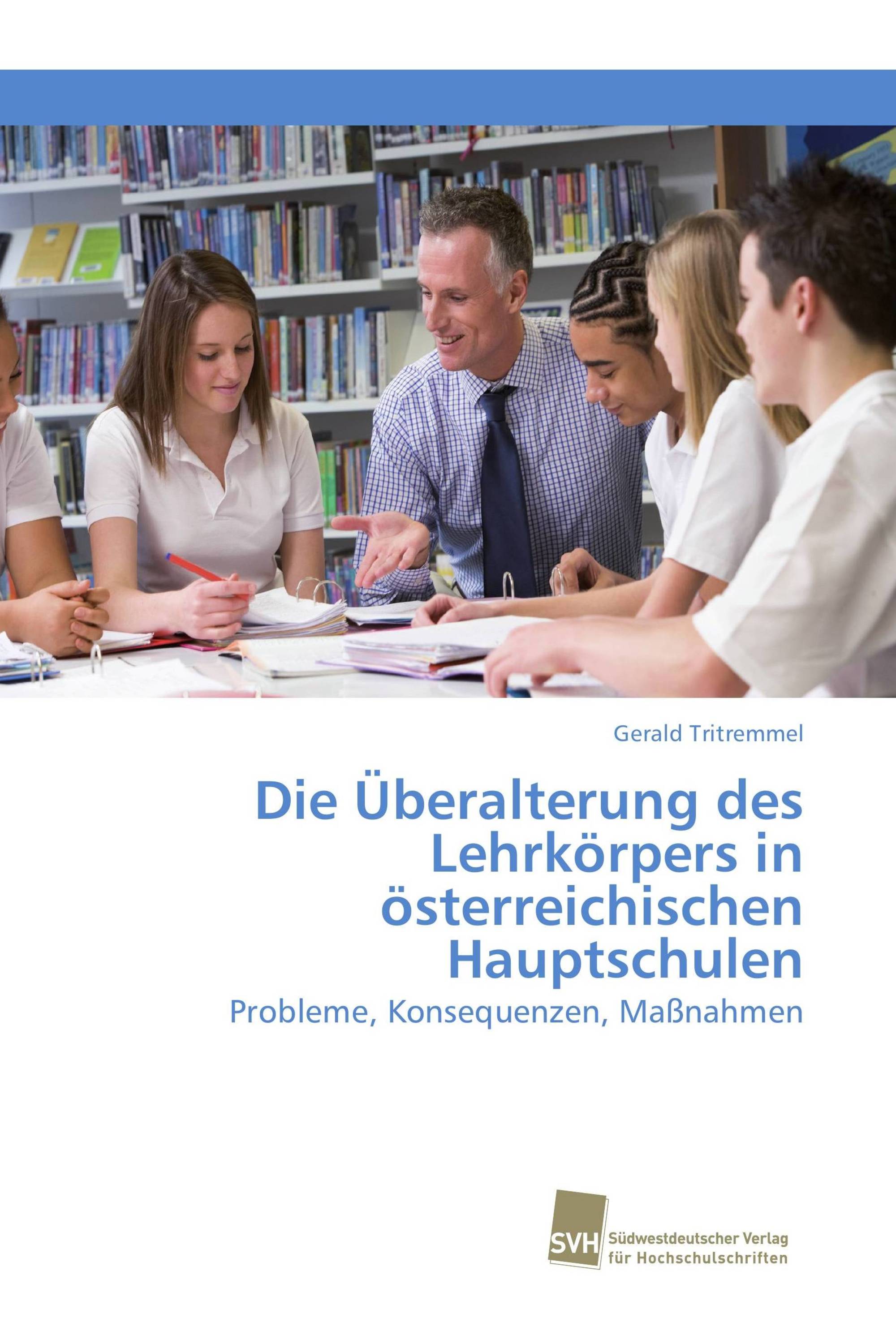 Gerald Tritremmel

Die Überalterung des Lehrkörpers in österreichischen Hauptschulen

Probleme, Konsequenzen, Maßnahmen

SVH Südwestdeutscher Verlag für Hochschulschriften